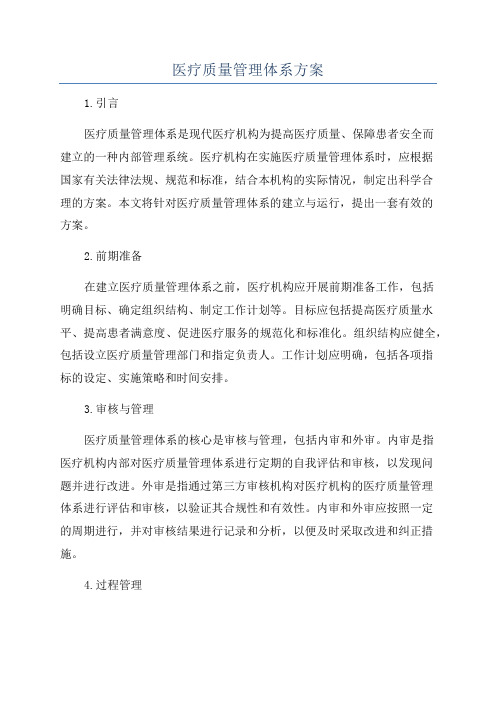 医疗质量管理体系方案

1.引言

医疗质量管理体系是现代医疗机构为提高医疗质量、保障患者安全而建立的一种内部管理系统。医疗机构在实施医疗质量管理体系时，应根据国家有关法律法规、规范和标准，结合本机构的实际情况，制定出科学合理的方案。本文将针对医疗质量管理体系的建立与运行，提出一套有效的方案。

2.前期准备

在建立医疗质量管理体系之前，医疗机构应开展前期准备工作，包括明确目标、确定组织结构、制定工作计划等。目标应包括提高医疗质量水平、提高患者满意度、促进医疗服务的规范化和标准化。组织结构应健全，包括设立医疗质量管理部门和指定负责人。工作计划应明确，包括各项指标的设定、实施策略和时间安排。

3.审核与管理

医疗质量管理体系的核心是审核与管理，包括内审和外审。内审是指医疗机构内部对医疗质量管理体系进行定期的自我评估和审核，以发现问题并进行改进。外审是指通过第三方审核机构对医疗机构的医疗质量管理体系进行评估和审核，以验证其合规性和有效性。内审和外审应按照一定的周期进行，并对审核结果进行记录和分析，以便及时采取改进和纠正措施。

4.过程管理